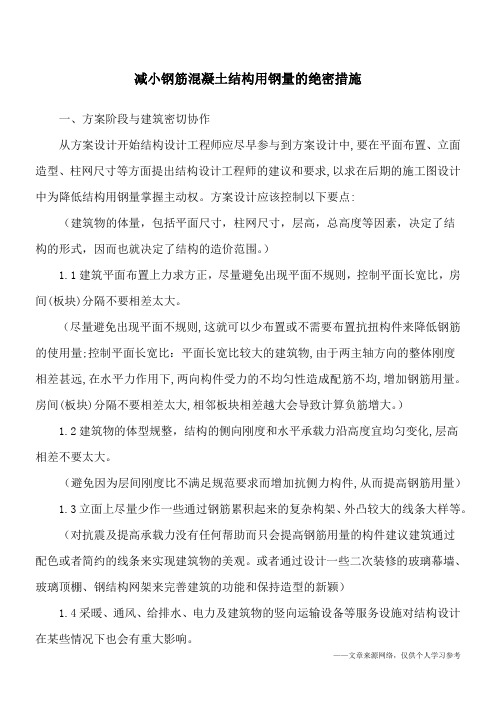 减小钢筋混凝土结构用钢量的绝密措施

一、方案阶段与建筑密切协作

从方案设计开始结构设计工程师应尽早参与到方案设计中,要在平面布置、立面造型、柱网尺寸等方面提出结构设计工程师的建议和要求,以求在后期的施工图设计中为降低结构用钢量掌握主动权。方案设计应该控制以下要点:

（建筑物的体量，包括平面尺寸，柱网尺寸，层高，总高度等因素，决定了结构的形式，因而也就决定了结构的造价范围。）

1.1 建筑平面布置上力求方正，尽量避免出现平面不规则，控制平面长宽比，房间(板块)分隔不要相差太大。

（尽量避免出现平面不规则,这就可以少布置或不需要布置抗扭构件来降低钢筋的使用量;控制平面长宽比：平面长宽比较大的建筑物,由于两主轴方向的整体刚度相差甚远,在水平力作用下,两向构件受力的不均匀性造成配筋不均,增加钢筋用量。房间(板块)分隔不要相差太大,相邻板块相差越大会导致计算负筋增大。）

1.2 建筑物的体型规整，结构的侧向刚度和水平承载力沿高度宜均匀变化,层高相差不要太大。

（避免因为层间刚度比不满足规范要求而增加抗侧力构件,从而提高钢筋用量）

1.3 立面上尽量少作一些通过钢筋累积起来的复杂构架、外凸较大的线条大样等。

（对抗震及提高承载力没有任何帮助而只会提高钢筋用量的构件建议建筑通过配色或者简约的线条来实现建筑物的美观。或者通过设计一些二次装修的玻璃幕墙、玻璃顶棚、钢结构网架来完善建筑的功能和保持造型的新颖）

1.4 采暖、通风、给排水、电力及建筑物的竖向运输设备等服务设施对结构设计在某些情况下也会有重大影响。

——文章来源网络，仅供个人学习参考